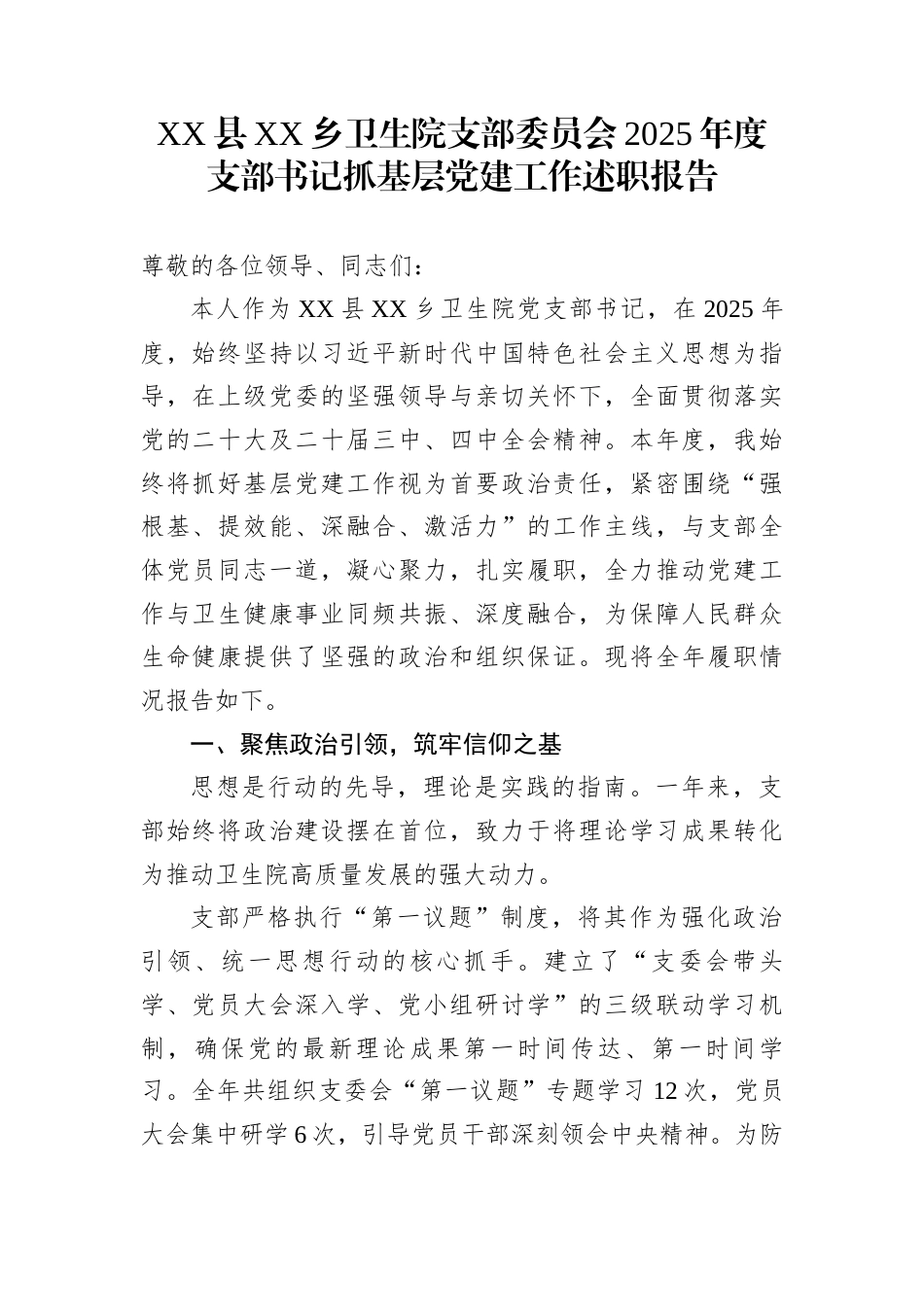 XX县XX乡卫生院支部委员会2025年度支部书记抓基层党建工作述职报告

尊敬的各位领导、同志们：

本人作为XX县XX乡卫生院党支部书记，在2025年度，始终坚持以习近平新时代中国特色社会主义思想为指导，在上级党委的坚强领导与亲切关怀下，全面贯彻落实党的二十大及二十届三中、四中全会精神。本年度，我始终将抓好基层党建工作视为首要政治责任，紧密围绕“强根基、提效能、深融合、激活力”的工作主线，与支部全体党员同志一道，凝心聚力，扎实履职，全力推动党建工作与卫生健康事业同频共振、深度融合，为保障人民群众生命健康提供了坚强的政治和组织保证。现将全年履职情况报告如下。

一、聚焦政治引领，筑牢信仰之基

思想是行动的先导，理论是实践的指南。一年来，支部始终将政治建设摆在首位，致力于将理论学习成果转化为推动卫生院高质量发展的强大动力。

支部严格执行“第一议题”制度，将其作为强化政治引领、统一思想行动的核心抓手。建立了“支委会带头学、党员大会深入学、党小组研讨学”的三级联动学习机制，确保党的最新理论成果第一时间传达、第一时间学习。全年共组织支委会“第一议题”专题学习12次，党员大会集中研学6次，引导党员干部深刻领会中央精神。为防